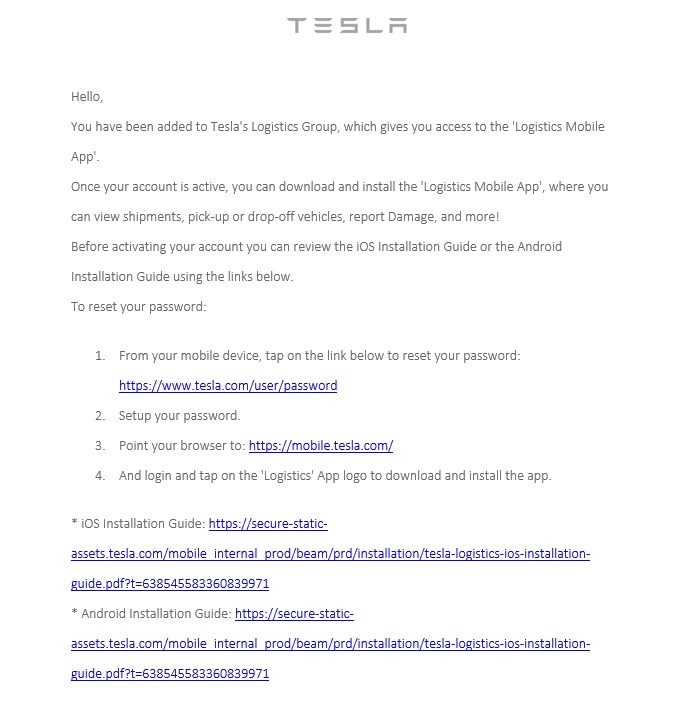 TESLA

Hello,

You have been added to Tesla's Logistics Group, which gives you access to the 'Logistics Mobile App'.

Once your account is active, you can download and install the 'Logistics Mobile App', where you can view shipments, pick-up or drop-off vehicles, report Damage, and more!

Before activating your account you can review the iOS Installation Guide or the Android Installation Guide using the links below.

To reset your password:

1. From your mobile device, tap on the link below to reset your password: https://www.tesla.com/user/password
2. Setup your password.
3. Point your browser to: https://mobile.tesla.com/
4. And login and tap on the 'Logistics' App logo to download and install the app.

* iOS Installation Guide: https://secure-static-assets.tesla.com/mobile_internal_prod/beam/prd/installation/tesla-logistics-ios-installation-guide.pdf?t=638545583360839971

* Android Installation Guide: https://secure-static-assets.tesla.com/mobile_internal_prod/beam/prd/installation/tesla-logistics-ios-installation-guide.pdf?t=638545583360839971